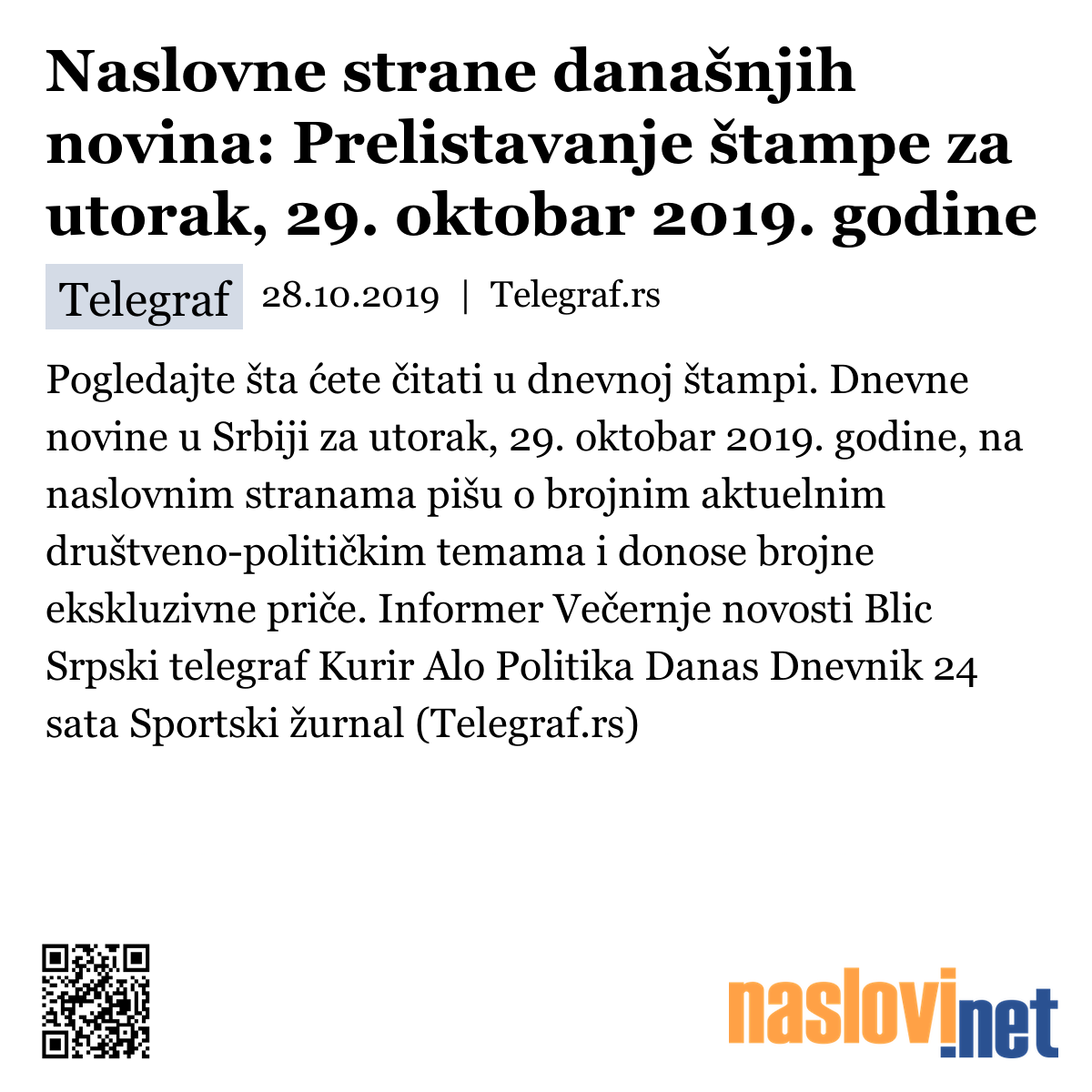 Naslovne strane današnjih novina: Prelistavanje štampe za utorak, 29. oktobar 2019. godine

Telegraf 28.10.2019 | Telegraf.rs

Pogledajte šta ćete čitati u dnevnoj štampi. Dnevne novine u Srbiji za utorak, 29. oktobar 2019. godine, na naslovnim stranama pišu o brojnim aktuelnim društveno-političkim temama i donose brojne ekskluzivne priče. Informer Večernje novosti Blic Srpski telegraf Kurir Alo Politika Danas Dnevnik 24 sata Sportski žurnal (Telegraf.rs)

naslovi.net